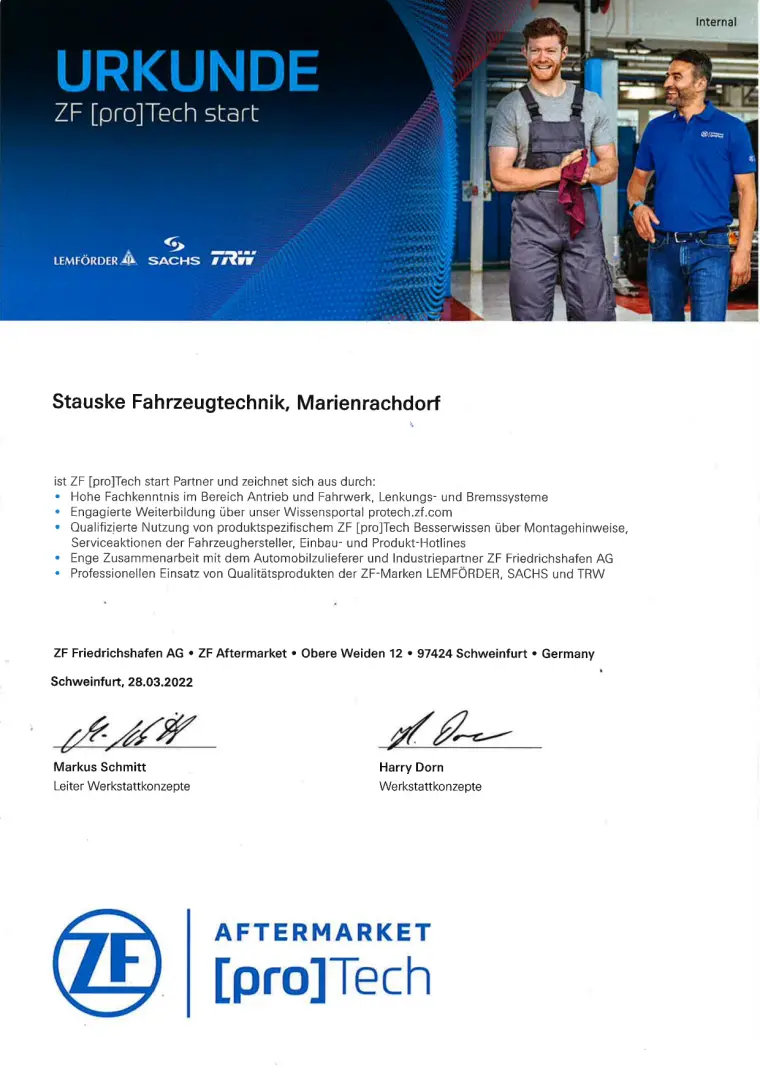 Internal

URKUNDE
ZF [pro]Tech start

LEMFÖRDER SACHS TRW

Stauske Fahrzeugtechnik, Marienrachdorf

ist ZF [pro]Tech start Partner und zeichnet sich aus durch:
• Hohe Fachkenntnis im Bereich Antrieb und Fahrwerk, Lenkungs- und Bremssysteme
• Engagierte Weiterbildung über unser Wissensportal protech.zf.com
• Qualifizierte Nutzung von produktspezifischem ZF [pro]Tech Besserwissen über Montagehinweise, Serviceaktionen der Fahrzeughersteller, Einbau- und Produkt-Hotlines
• Enge Zusammenarbeit mit dem Automobilzulieferer und Industriepartner ZF Friedrichshafen AG
• Professionellen Einsatz von Qualitätsprodukten der ZF-Marken LEMFÖRDER, SACHS und TRW

ZF Friedrichshafen AG • ZF Aftermarket • Obere Weiden 12 • 97424 Schweinfurt • Germany

Schweinfurt, 28.03.2022

Markus Schmitt
Leiter Werkstattkonzepte

Harry Dorn
Werkstattkonzepte

ZF
AFTERMARKET
[pro]Tech